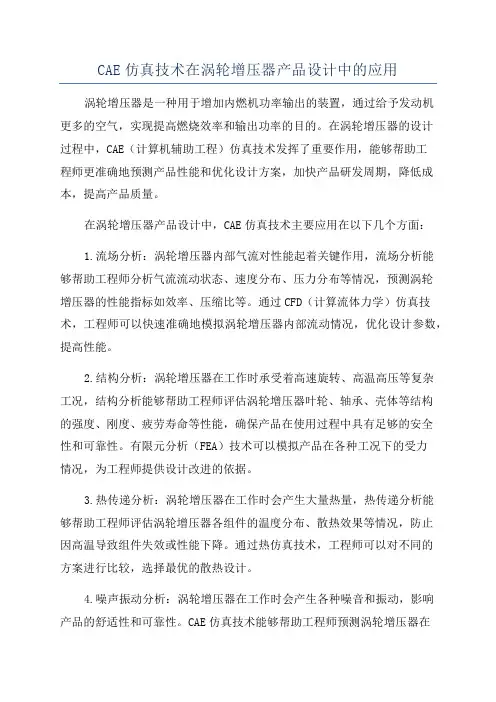 CAE 仿真技术在涡轮增压器产品设计中的应用

涡轮增压器是一种用于增加内燃机功率输出的装置，通过给予发动机更多的空气，实现提高燃烧效率和输出功率的目的。在涡轮增压器的设计过程中，CAE（计算机辅助工程）仿真技术发挥了重要作用，能够帮助工程师更准确地预测产品性能和优化设计方案，加快产品研发周期，降低成本，提高产品质量。

在涡轮增压器产品设计中，CAE 仿真技术主要应用在以下几个方面：

1.流场分析：涡轮增压器内部气流对性能起着关键作用，流场分析能够帮助工程师分析气流流动状态、速度分布、压力分布等情况，预测涡轮增压器的性能指标如效率、压缩比等。通过 CFD（计算流体力学）仿真技术，工程师可以快速准确地模拟涡轮增压器内部流动情况，优化设计参数，提高性能。

2.结构分析：涡轮增压器在工作时承受着高速旋转、高温高压等复杂工况，结构分析能够帮助工程师评估涡轮增压器叶轮、轴承、壳体等结构的强度、刚度、疲劳寿命等性能，确保产品在使用过程中具有足够的安全性和可靠性。有限元分析（FEA）技术可以模拟产品在各种工况下的受力情况，为工程师提供设计改进的依据。

3.热传递分析：涡轮增压器在工作时会产生大量热量，热传递分析能够帮助工程师评估涡轮增压器各组件的温度分布、散热效果等情况，防止因高温导致组件失效或性能下降。通过热仿真技术，工程师可以对不同的方案进行比较，选择最优的散热设计。

4.噪声振动分析：涡轮增压器在工作时会产生各种噪音和振动，影响产品的舒适性和可靠性。CAE 仿真技术能够帮助工程师预测涡轮增压器在